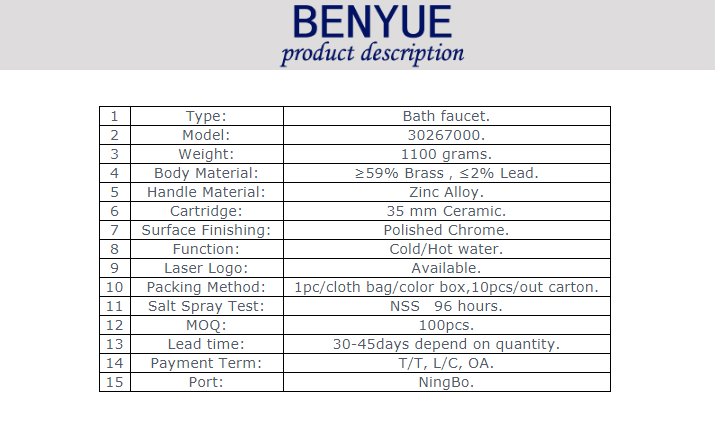 BENYUE
product description

| 1 | Type: | Bath faucet. |
|---|---|---|
| 2 | Model: | 30267000. |
| 3 | Weight: | 1100 grams. |
| 4 | Body Material: | ≥59% Brass , ≤2% Lead. |
| 5 | Handle Material: | Zinc Alloy. |
| 6 | Cartridge: | 35 mm Ceramic. |
| 7 | Surface Finishing: | Polished Chrome. |
| 8 | Function: | Cold/Hot water. |
| 9 | Laser Logo: | Available. |
| 10 | Packing Method: | 1pc/cloth bag/color box,10pcs/out carton. |
| 11 | Salt Spray Test: | NSS 96 hours. |
| 12 | MOQ: | 100pcs. |
| 13 | Lead time: | 30-45days depend on quantity. |
| 14 | Payment Term: | T/T, L/C, OA. |
| 15 | Port: | NingBo. |